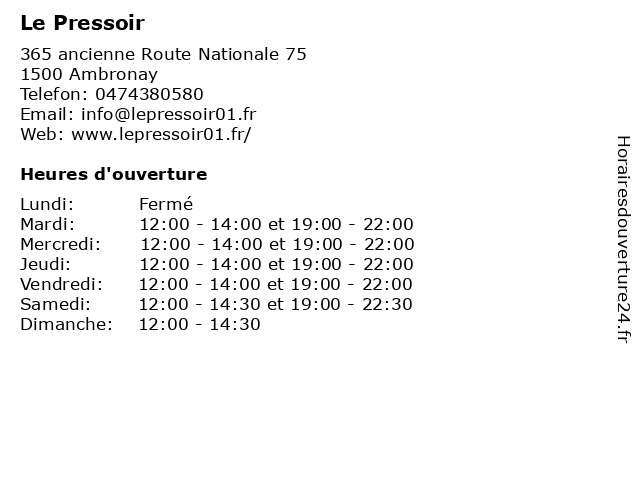 Le Pressoir

365 ancienne Route Nationale 75
1500 Ambronay
Telefon: 0474380580
Email: info@lepressoir01.fr
Web: www.lepressoir01.fr/

Heures d'ouverture

| | |
|---|---|
| Lundi: | Fermé |
| Mardi: | 12:00 - 14:00 et 19:00 - 22:00 |
| Mercredi: | 12:00 - 14:00 et 19:00 - 22:00 |
| Jeudi: | 12:00 - 14:00 et 19:00 - 22:00 |
| Vendredi: | 12:00 - 14:00 et 19:00 - 22:00 |
| Samedi: | 12:00 - 14:30 et 19:00 - 22:30 |
| Dimanche: | 12:00 - 14:30 |

Horairesdouverture24.fr